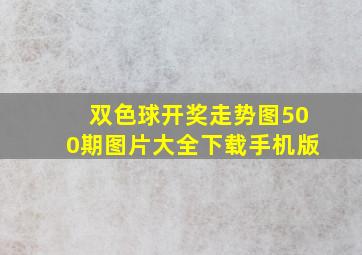 双色球开奖走势图500期图片大全下载手机版